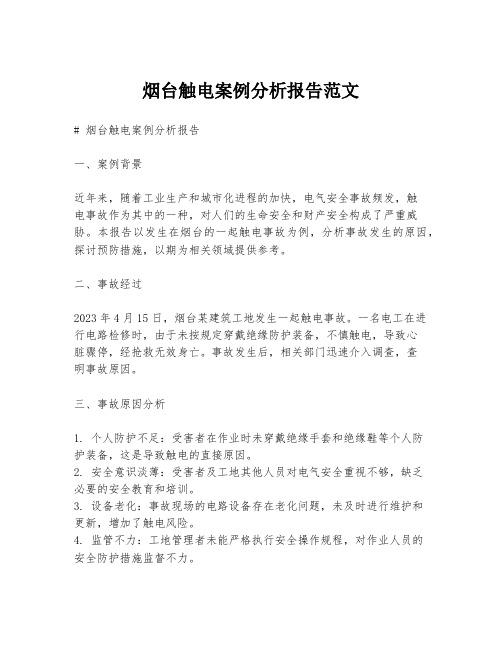 烟台触电案例分析报告范文

# 烟台触电案例分析报告

一、案例背景

近年来，随着工业生产和城市化进程的加快，电气安全事故频发，触电事故作为其中的一种，对人们的生命安全和财产安全构成了严重威胁。本报告以发生在烟台的一起触电事故为例，分析事故发生的原因，探讨预防措施，以期为相关领域提供参考。

二、事故经过

2023 年 4 月 15 日，烟台某建筑工地发生一起触电事故。一名电工在进行电路检修时，由于未按规定穿戴绝缘防护装备，不慎触电，导致心脏骤停，经抢救无效身亡。事故发生后，相关部门迅速介入调查，查明事故原因。

三、事故原因分析

1. 个人防护不足：受害者在作业时未穿戴绝缘手套和绝缘鞋等个人防护装备，这是导致触电的直接原因。
2. 安全意识淡薄：受害者及工地其他人员对电气安全重视不够，缺乏必要的安全教育和培训。
3. 设备老化：事故现场的电路设备存在老化问题，未及时进行维护和更新，增加了触电风险。
4. 监管不力：工地管理者未能严格执行安全操作规程，对作业人员的安全防护措施监督不力。